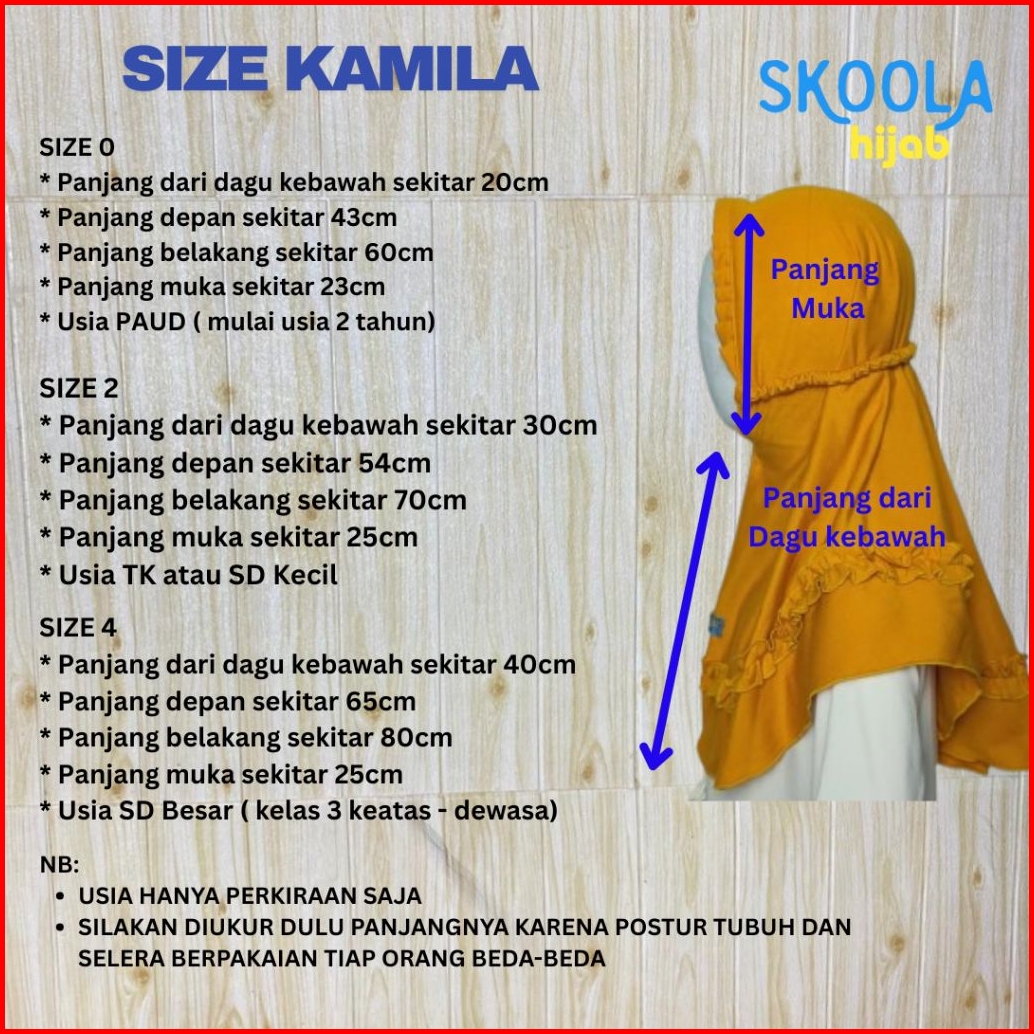 SIZE KAMILA

SKOOLA hijab

SIZE 0
* Panjang dari dagu kebawah sekitar 20cm
* Panjang depan sekitar 43cm
* Panjang belakang sekitar 60cm
* Panjang muka sekitar 23cm
* Usia PAUD ( mulai usia 2 tahun)

SIZE 2
* Panjang dari dagu kebawah sekitar 30cm
* Panjang depan sekitar 54cm
* Panjang belakang sekitar 70cm
* Panjang muka sekitar 25cm
* Usia TK atau SD Kecil

SIZE 4
* Panjang dari dagu kebawah sekitar 40cm
* Panjang depan sekitar 65cm
* Panjang belakang sekitar 80cm
* Panjang muka sekitar 25cm
* Usia SD Besar ( kelas 3 keatas - dewasa)

Panjang Muka

Panjang dari Dagu kebawah

NB:
• USIA HANYA PERKIRAAN SAJA
• SILAKAN DIUKUR DULU PANJANGNYA KARENA POSTUR TUBUH DAN SELERA BERPAKAIAN TIAP ORANG BEDA-BEDA